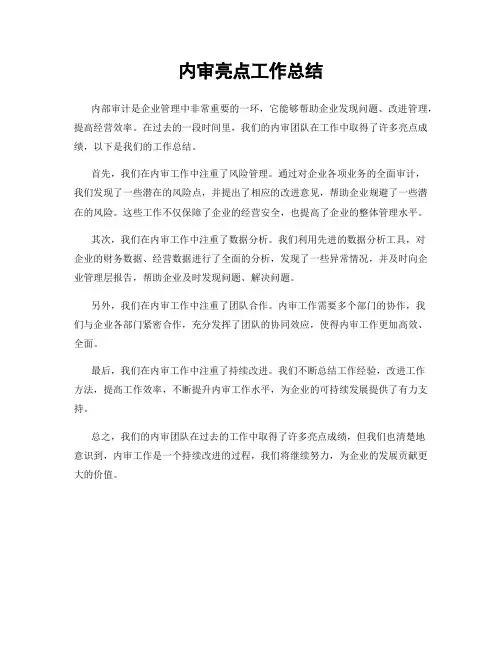 内审亮点工作总结

内部审计是企业管理中非常重要的一环，它能够帮助企业发现问题、改进管理，提高经营效率。在过去的一段时间里，我们的内审团队在工作中取得了许多亮点成绩，以下是我们的工作总结。

首先，我们在内审工作中注重了风险管理。通过对企业各项业务的全面审计，我们发现了一些潜在的风险点，并提出了相应的改进意见，帮助企业规避了一些潜在的风险。这些工作不仅保障了企业的经营安全，也提高了企业的整体管理水平。

其次，我们在内审工作中注重了数据分析。我们利用先进的数据分析工具，对企业的财务数据、经营数据进行了全面的分析，发现了一些异常情况，并及时向企业管理层报告，帮助企业及时发现问题、解决问题。

另外，我们在内审工作中注重了团队合作。内审工作需要多个部门的协作，我们与企业各部门紧密合作，充分发挥了团队的协同效应，使得内审工作更加高效、全面。

最后，我们在内审工作中注重了持续改进。我们不断总结工作经验，改进工作方法，提高工作效率，不断提升内审工作水平，为企业的可持续发展提供了有力支持。

总之，我们的内审团队在过去的工作中取得了许多亮点成绩，但我们也清楚地意识到，内审工作是一个持续改进的过程，我们将继续努力，为企业的发展贡献更大的价值。